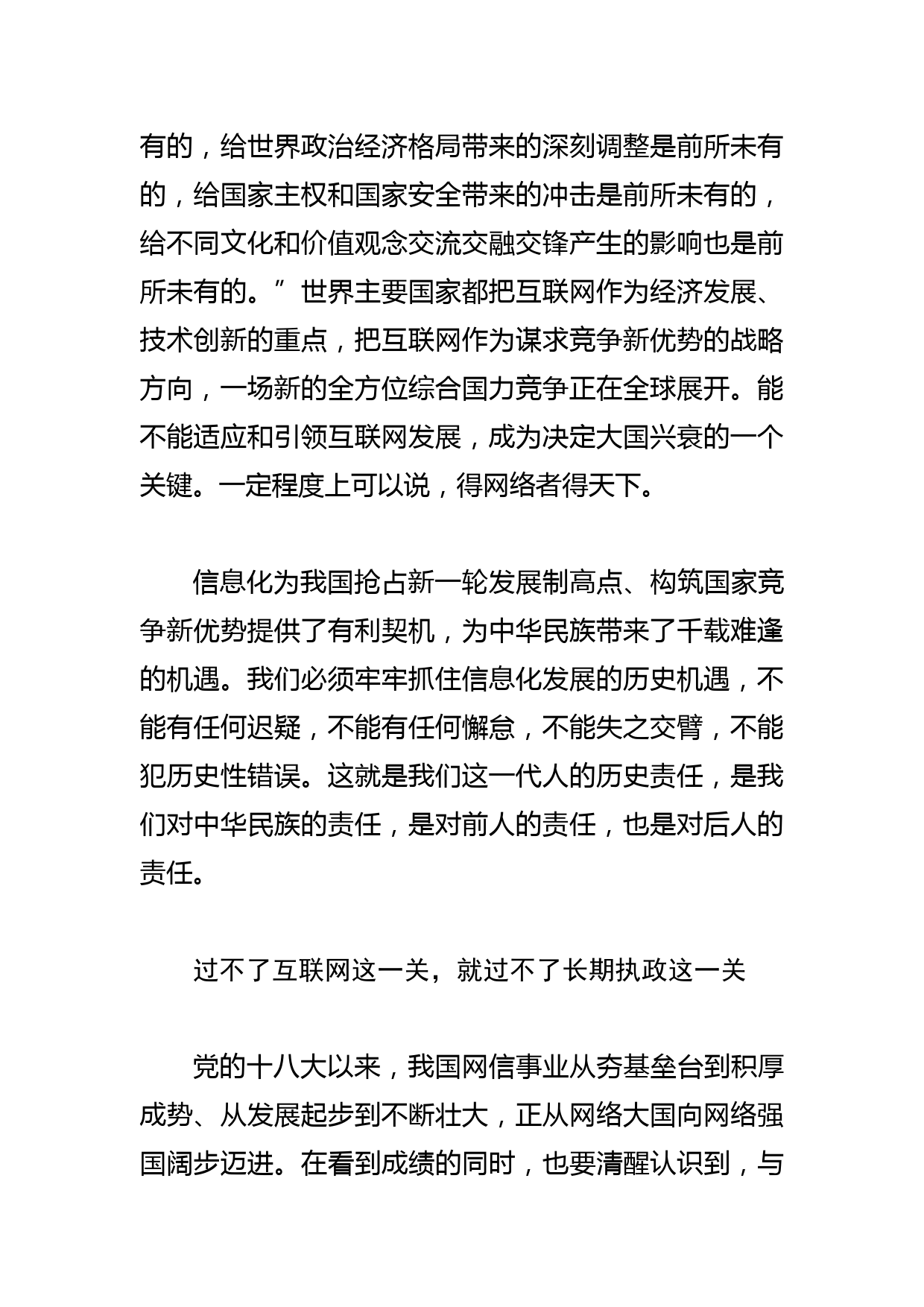 有的，给世界政治经济格局带来的深刻调整是前所未有的，给国家主权和国家安全带来的冲击是前所未有的，给不同文化和价值观念交流交融交锋产生的影响也是前所未有的。”世界主要国家都把互联网作为经济发展、技术创新的重点，把互联网作为谋求竞争新优势的战略方向，一场新的全方位综合国力竞争正在全球展开。能不能适应和引领互联网发展，成为决定大国兴衰的一个关键。一定程度上可以说，得网络者得天下。

信息化为我国抢占新一轮发展制高点、构筑国家竞争新优势提供了有利契机，为中华民族带来了千载难逢的机遇。我们必须牢牢抓住信息化发展的历史机遇，不能有任何迟疑，不能有任何懈怠，不能失之交臂，不能犯历史性错误。这就是我们这一代人的历史责任，是我们对中华民族的责任，是对前人的责任，也是对后人的责任。

过不了互联网这一关，就过不了长期执政这一关

党的十八大以来，我国网信事业从夯基垒台到积厚成势、从发展起步到不断壮大，正从网络大国向网络强国阔步迈进。在看到成绩的同时，也要清醒认识到，与